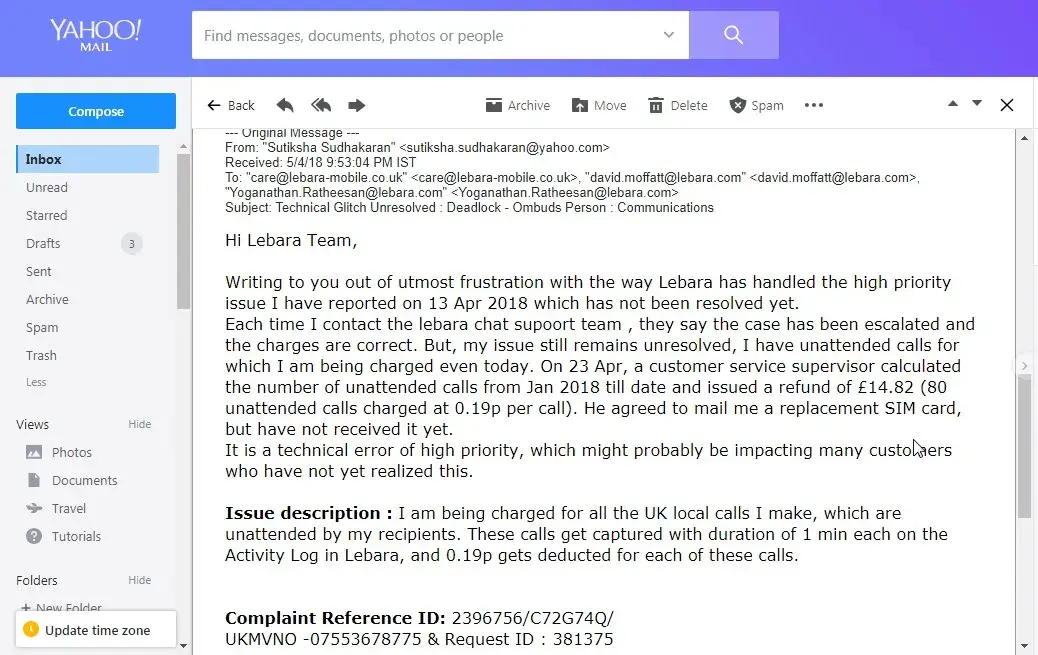 YAHOO! MAIL

Find messages, documents, photos or people

Compose

Inbox
Unread
Starred
Drafts 3
Sent
Archive
Spam
Trash
Less

Views Hide
Photos
Documents
Travel
Tutorials

Folders Hide
+ New Folder

Update time zone

Back
Archive
Move
Delete
Spam

--- Original Message ---
From: "Sutiksha Sudhakaran" <sutiksha.sudhakaran@yahoo.com>
Received: 5/4/18 9:53:04 PM IST
To: "care@lebara-mobile.co.uk" <care@lebara-mobile.co.uk>, "david.moffatt@lebara.com" <david.moffatt@lebara.com>, "Yoganathan.Ratheesan@lebara.com" <Yoganathan.Ratheesan@lebara.com>
Subject: Technical Glitch Unresolved : Deadlock - Ombuds Person : Communications

Hi Lebara Team,

Writing to you out of utmost frustration with the way Lebara has handled the high priority issue I have reported on 13 Apr 2018 which has not been resolved yet.
Each time I contact the lebara chat supoort team , they say the case has been escalated and the charges are correct. But, my issue still remains unresolved, I have unattended calls for which I am being charged even today. On 23 Apr, a customer service supervisor calculated the number of unattended calls from Jan 2018 till date and issued a refund of £14.82 (80 unattended calls charged at 0.19p per call). He agreed to mail me a replacement SIM card, but have not received it yet.
It is a technical error of high priority, which might probably be impacting many customers who have not yet realized this.

Issue description : I am being charged for all the UK local calls I make, which are unattended by my recipients. These calls get captured with duration of 1 min each on the Activity Log in Lebara, and 0.19p gets deducted for each of these calls.

Complaint Reference ID: 2396756/C72G74Q/
UKMVNO -07553678775 & Request ID : 381375